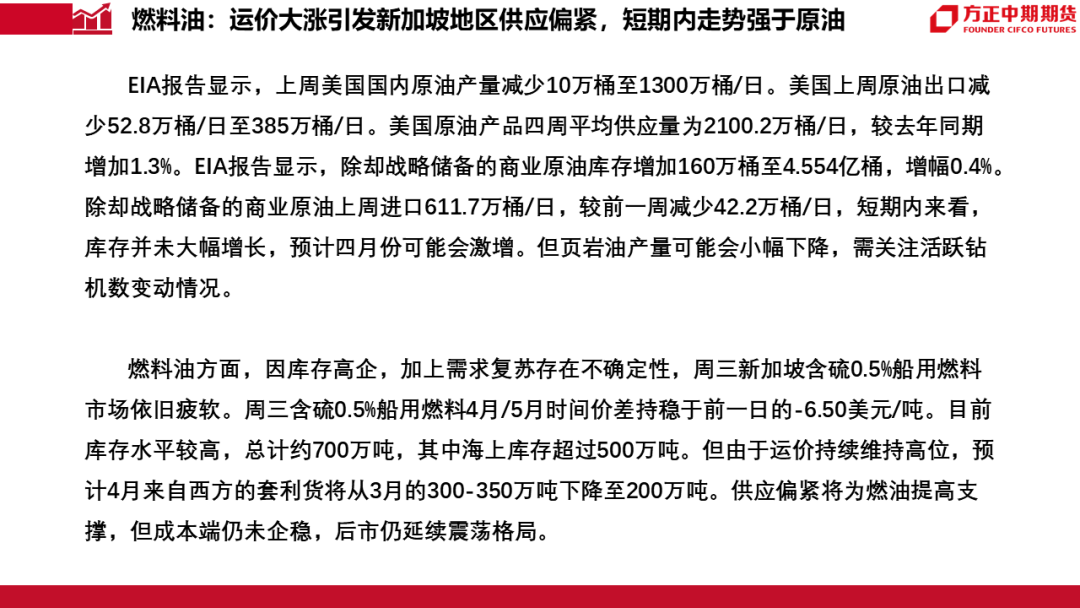 燃料油：运价大涨引发新加坡地区供应偏紧，短期内走势强于原油

方正中期期货
FOUNDER CIFCO FUTURES

EIA报告显示，上周美国国内原油产量减少10万桶至1300万桶/日。美国上周原油出口减少52.8万桶/日至385万桶/日。美国原油产品四周平均供应量为2100.2万桶/日，较去年同期增加1.3%。EIA报告显示，除却战略储备的商业原油库存增加160万桶至4.554亿桶，增幅0.4%。除却战略储备的商业原油上周进口611.7万桶/日，较前一周减少42.2万桶/日，短期内来看，库存并未大幅增长，预计四月份可能会激增。但页岩油产量可能会小幅下降，需关注活跃钻机数变动情况。

燃料油方面，因库存高企，加上需求复苏存在不确定性，周三新加坡含硫0.5%船用燃料市场依旧疲软。周三含硫0.5%船用燃料4月/5月时间价差持稳于前一日的-6.50美元/吨。目前库存水平较高，总计约700万吨，其中海上库存超过500万吨。但由于运价持续维持高位，预计4月来自西方的套利货将从3月的300-350万吨下降至200万吨。供应偏紧将为燃油提高支撑，但成本端仍未企稳，后市仍延续震荡格局。